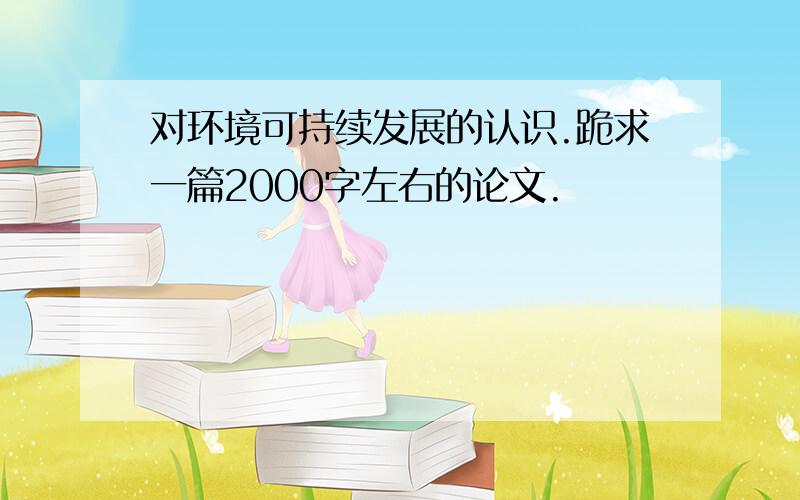 对环境可持续发展的认识.跪求一篇2000字左右的论文.